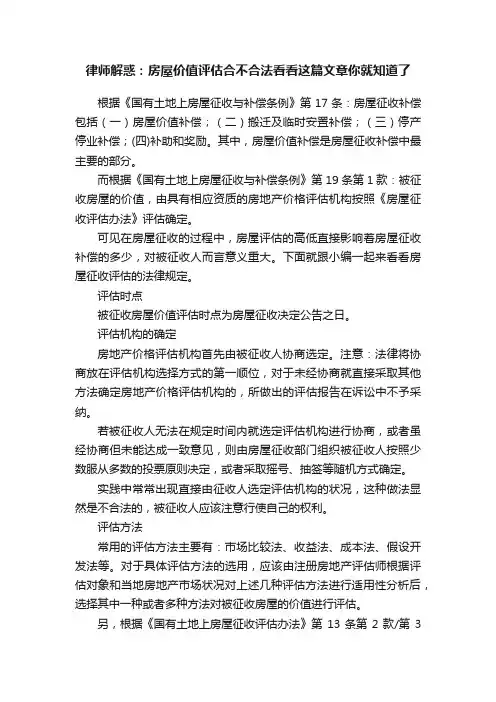 律师解惑：房屋价值评估合不合法看看这篇文章你就知道了

根据《国有土地上房屋征收与补偿条例》第 17 条：房屋征收补偿包括（一）房屋价值补偿；（二）搬迁及临时安置补偿；（三）停产停业补偿；(四)补助和奖励。其中，房屋价值补偿是房屋征收补偿中最主要的部分。

而根据《国有土地上房屋征收与补偿条例》第 19 条第 1 款：被征收房屋的价值，由具有相应资质的房地产价格评估机构按照《房屋征收评估办法》评估确定。

可见在房屋征收的过程中，房屋评估的高低直接影响着房屋征收补偿的多少，对被征收人而言意义重大。下面就跟小编一起来看看房屋征收评估的法律规定。

评估时点

被征收房屋价值评估时点为房屋征收决定公告之日。

评估机构的确定

房地产价格评估机构首先由被征收人协商选定。注意：法律将协商放在评估机构选择方式的第一顺位，对于未经协商就直接采取其他方法确定房地产价格评估机构的，所做出的评估报告在诉讼中不予采纳。

若被征收人无法在规定时间内就选定评估机构进行协商，或者虽经协商但未能达成一致意见，则由房屋征收部门组织被征收人按照少数服从多数的投票原则决定，或者采取摇号、抽签等随机方式确定。

实践中常常出现直接由征收人选定评估机构的状况，这种做法显然是不合法的，被征收人应该注意行使自己的权利。

评估方法

常用的评估方法主要有：市场比较法、收益法、成本法、假设开发法等。对于具体评估方法的选用，应该由注册房地产评估师根据评估对象和当地房地产市场状况对上述几种评估方法进行适用性分析后，选择其中一种或者多种方法对被征收房屋的价值进行评估。

另，根据《国有土地上房屋征收评估办法》第 13 条第 2 款/第 3